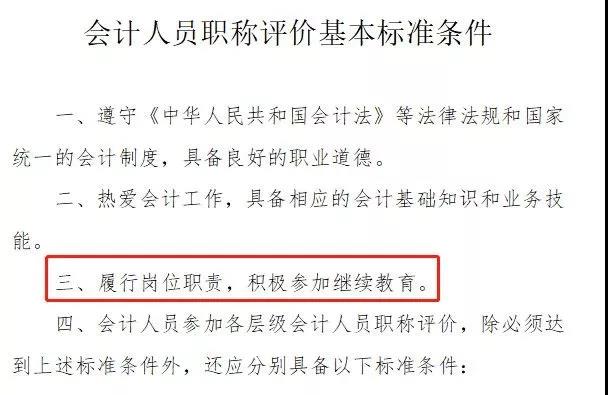 会计人员职称评价基本标准条件

一、遵守《中华人民共和国会计法》等法律法规和国家统一的会计制度，具备良好的职业道德。

二、热爱会计工作，具备相应的会计基础知识和业务技能。

三、履行岗位职责，积极参加继续教育。

四、会计人员参加各层级会计人员职称评价，除必须达到上述标准条件外，还应分别具备以下标准条件：